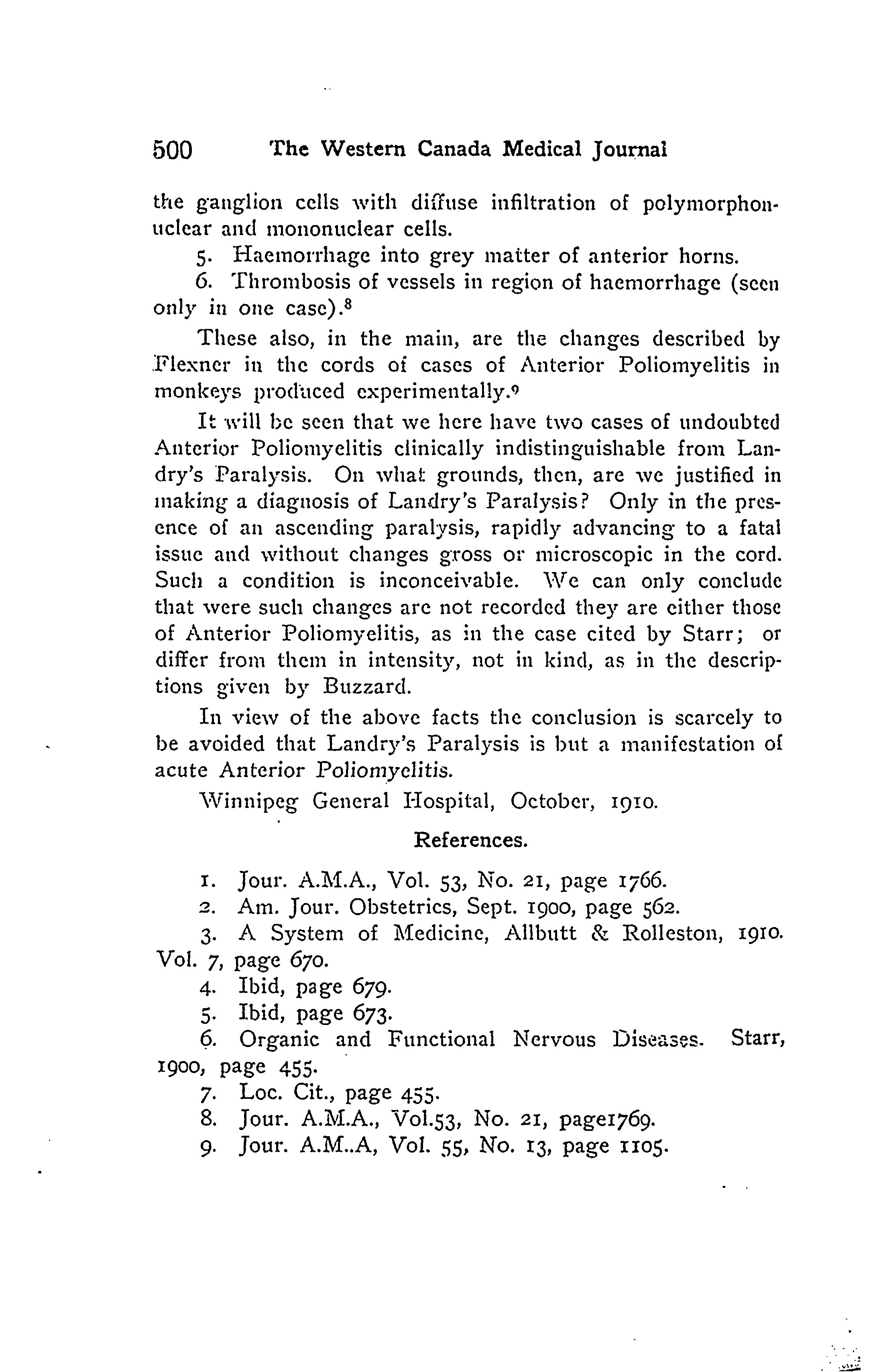 500 The Western Canada Medical Journal

the ganglion cells with diffuse infiltration of polymorphonuclear and mononuclear cells.

5. Haemorrhage into grey matter of anterior horns.

6. Thrombosis of vessels in region of haemorrhage (seen only in one case).$^8$

These also, in the main, are the changes described by Flexner in the cords of cases of Anterior Poliomyelitis in monkeys produced experimentally.$^9$

It will be seen that we here have two cases of undoubted Anterior Poliomyelitis clinically indistinguishable from Landry's Paralysis. On what grounds, then, are we justified in making a diagnosis of Landry's Paralysis? Only in the presence of an ascending paralysis, rapidly advancing to a fatal issue and without changes gross or microscopic in the cord. Such a condition is inconceivable. We can only conclude that were such changes are not recorded they are either those of Anterior Poliomyelitis, as in the case cited by Starr; or differ from them in intensity, not in kind, as in the descriptions given by Buzzard.

In view of the above facts the conclusion is scarcely to be avoided that Landry's Paralysis is but a manifestation of acute Anterior Poliomyelitis.

Winnipeg General Hospital, October, 1910.

References.

1. Jour. A.M.A., Vol. 53, No. 21, page 1766.
2. Am. Jour. Obstetrics, Sept. 1900, page 562.
3. A System of Medicine, Allbutt & Rolleston, 1910. Vol. 7, page 670.
4. Ibid, page 679.
5. Ibid, page 673.
6. Organic and Functional Nervous Diseases. Starr, 1900, page 455.
7. Loc. Cit., page 455.
8. Jour. A.M.A., Vol.53, No. 21, page1769.
9. Jour. A.M..A, Vol. 55, No. 13, page 1105.